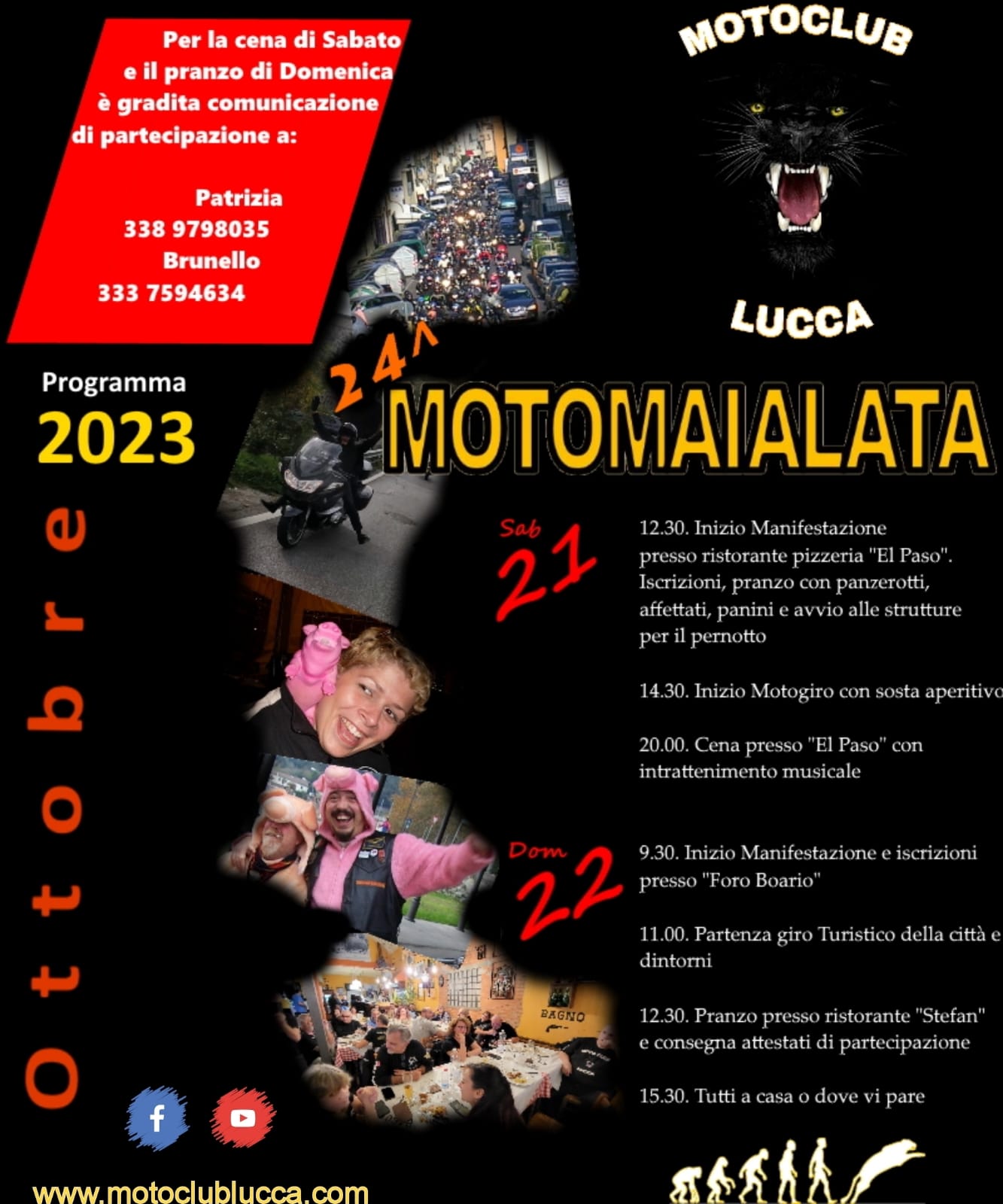 Per la cena di Sabato e il pranzo di Domenica è gradita comunicazione di partecipazione a:

Patrizia
338 9798035
Brunello
333 7594634

MOTOCLUB
LUCCA

Programma
2023

Ottobre

24^
MOTOMAIALATA

Sab 21

12.30. Inizio Manifestazione presso ristorante pizzeria "El Paso". Iscrizioni, pranzo con panzerotti, affettati, panini e avvio alle strutture per il pernotto

14.30. Inizio Motogiro con sosta aperitivo

20.00. Cena presso "El Paso" con intrattenimento musicale

Dom 22

9.30. Inizio Manifestazione e iscrizioni presso "Foro Boario"

11.00. Partenza giro Turistico della città e dintorni

12.30. Pranzo presso ristorante "Stefan" e consegna attestati di partecipazione

15.30. Tutti a casa o dove vi pare

BAGNO

www.motoclublucca.com